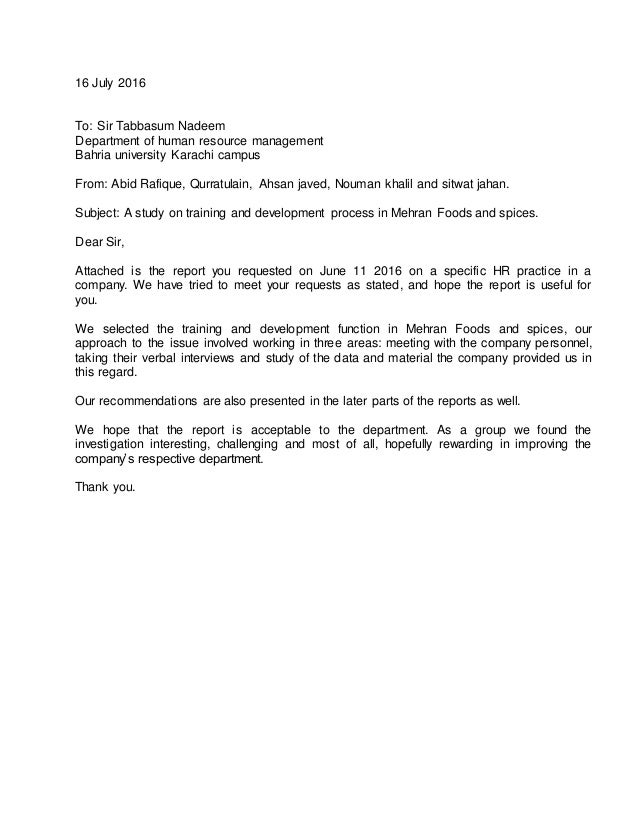 16 July 2016

To: Sir Tabbasum Nadeem
Department of human resource management
Bahria university Karachi campus

From: Abid Rafique, Qurratulain, Ahsan javed, Nouman khalil and sitwat jahan.

Subject: A study on training and development process in Mehran Foods and spices.

Dear Sir,

Attached is the report you requested on June 11 2016 on a specific HR practice in a company. We have tried to meet your requests as stated, and hope the report is useful for you.

We selected the training and development function in Mehran Foods and spices, our approach to the issue involved working in three areas: meeting with the company personnel, taking their verbal interviews and study of the data and material the company provided us in this regard.

Our recommendations are also presented in the later parts of the reports as well.

We hope that the report is acceptable to the department. As a group we found the investigation interesting, challenging and most of all, hopefully rewarding in improving the company's respective department.

Thank you.